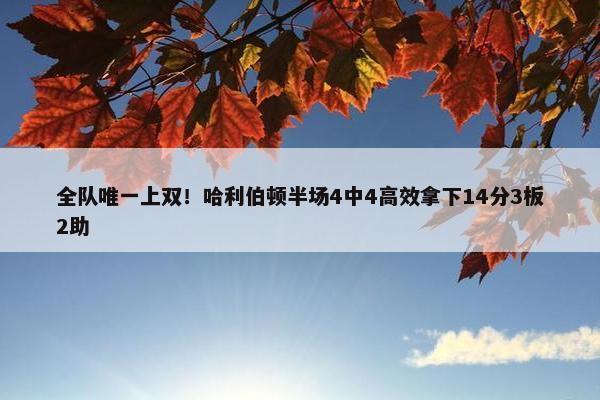 全队唯一上双！哈利伯顿半场4中4高效拿下14分3板2助